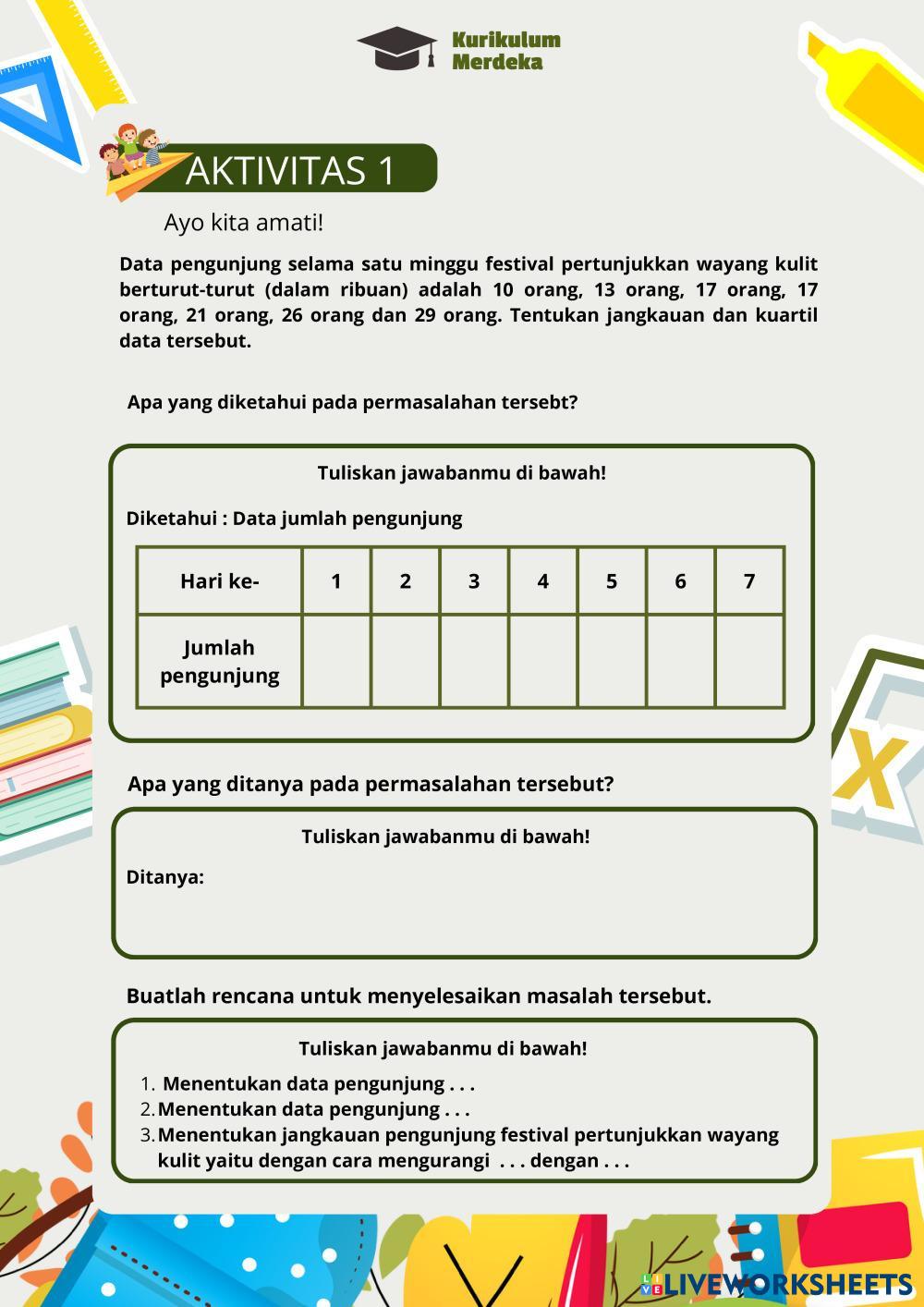 Kurikulum Merdeka

AKTIVITAS 1

Ayo kita amati!

Data pengunjung selama satu minggu festival pertunjukkan wayang kulit berturut-turut (dalam ribuan) adalah 10 orang, 13 orang, 17 orang, 17 orang, 21 orang, 26 orang dan 29 orang. Tentukan jangkauan dan kuartil data tersebut.

Apa yang diketahui pada permasalahan tersebt?

Tuliskan jawabanmu di bawah!

Diketahui : Data jumlah pengunjung

| Hari ke- | 1 | 2 | 3 | 4 | 5 | 6 | 7 |
|---|---|---|---|---|---|---|---|
| Jumlah pengunjung | | | | | | | |

Apa yang ditanya pada permasalahan tersebut?

Tuliskan jawabanmu di bawah!

Ditanya:

Buatlah rencana untuk menyelesaikan masalah tersebut.

Tuliskan jawabanmu di bawah!

1. Menentukan data pengunjung . . .
2. Menentukan data pengunjung . . .
3. Menentukan jangkauan pengunjung festival pertunjukkan wayang kulit yaitu dengan cara mengurangi . . . dengan . . .

LIVEWORKSHEETS